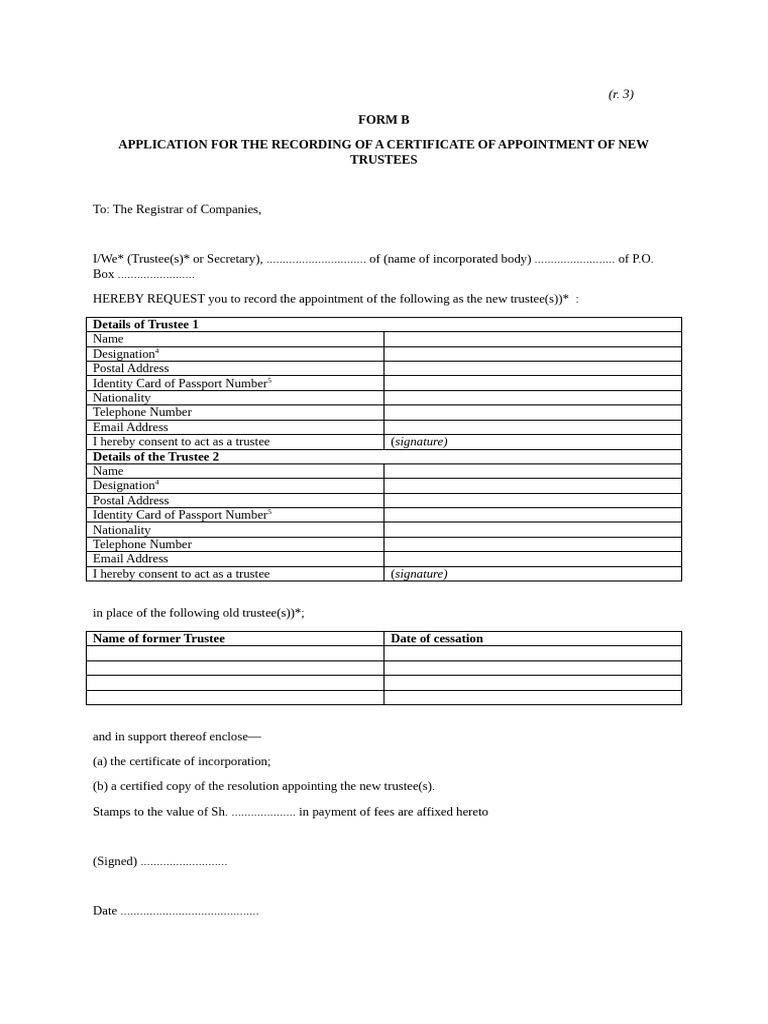 (r. 3)

FORM B

APPLICATION FOR THE RECORDING OF A CERTIFICATE OF APPOINTMENT OF NEW TRUSTEES

To: The Registrar of Companies,

I/We* (Trustee(s)* or Secretary), ............................... of (name of incorporated body) ......................... of P.O. Box ........................

HEREBY REQUEST you to record the appointment of the following as the new trustee(s))* :

| Details of Trustee 1 | |
|---|---|
| Name | |
| Designation$^4$ | |
| Postal Address | |
| Identity Card of Passport Number$^5$ | |
| Nationality | |
| Telephone Number | |
| Email Address | |
| I hereby consent to act as a trustee | (signature) |
| Details of the Trustee 2 | |
| Name | |
| Designation$^4$ | |
| Postal Address | |
| Identity Card of Passport Number$^5$ | |
| Nationality | |
| Telephone Number | |
| Email Address | |
| I hereby consent to act as a trustee | (signature) |

in place of the following old trustee(s))*;

| Name of former Trustee | Date of cessation |
|---|---|
| | |
| | |
| | |
| | |

and in support thereof enclose—

(a) the certificate of incorporation;

(b) a certified copy of the resolution appointing the new trustee(s).

Stamps to the value of Sh. .................... in payment of fees are affixed hereto

(Signed) ...........................

Date ...........................................